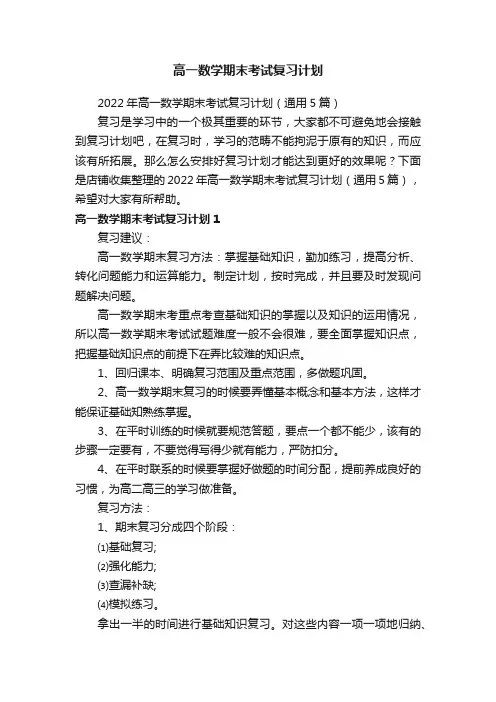 高一数学期末考试复习计划

2022年高一数学期末考试复习计划（通用5篇）

复习是学习中的一个极其重要的环节，大家都不可避免地会接触到复习计划吧，在复习时，学习的范畴不能拘泥于原有的知识，而应该有所拓展。那么怎么安排好复习计划才能达到更好的效果呢？下面是店铺收集整理的2022年高一数学期末考试复习计划（通用5篇），希望对大家有所帮助。

高一数学期末考试复习计划1

复习建议：

高一数学期末复习方法：掌握基础知识，勤加练习，提高分析、转化问题能力和运算能力。制定计划，按时完成，并且要及时发现问题解决问题。

高一数学期末考重点考查基础知识的掌握以及知识的运用情况，所以高一数学期末考试试题难度一般不会很难，要全面掌握知识点，把握基础知识点的前提下在弄比较难的知识点。

1、回归课本、明确复习范围及重点范围，多做题巩固。

2、高一数学期末复习的时候要弄懂基本概念和基本方法，这样才能保证基础知熟练掌握。

3、在平时训练的时候就要规范答题，要点一个都不能少，该有的步骤一定要有，不要觉得写得少就有能力，严防扣分。

4、在平时联系的时候要掌握好做题的时间分配，提前养成良好的习惯，为高二高三的学习做准备。

复习方法：

1、期末复习分成四个阶段：

⑴基础复习;

⑵强化能力;

⑶查漏补缺;

⑷模拟练习。

拿出一半的时间进行基础知识复习。对这些内容一项一项地归纳、